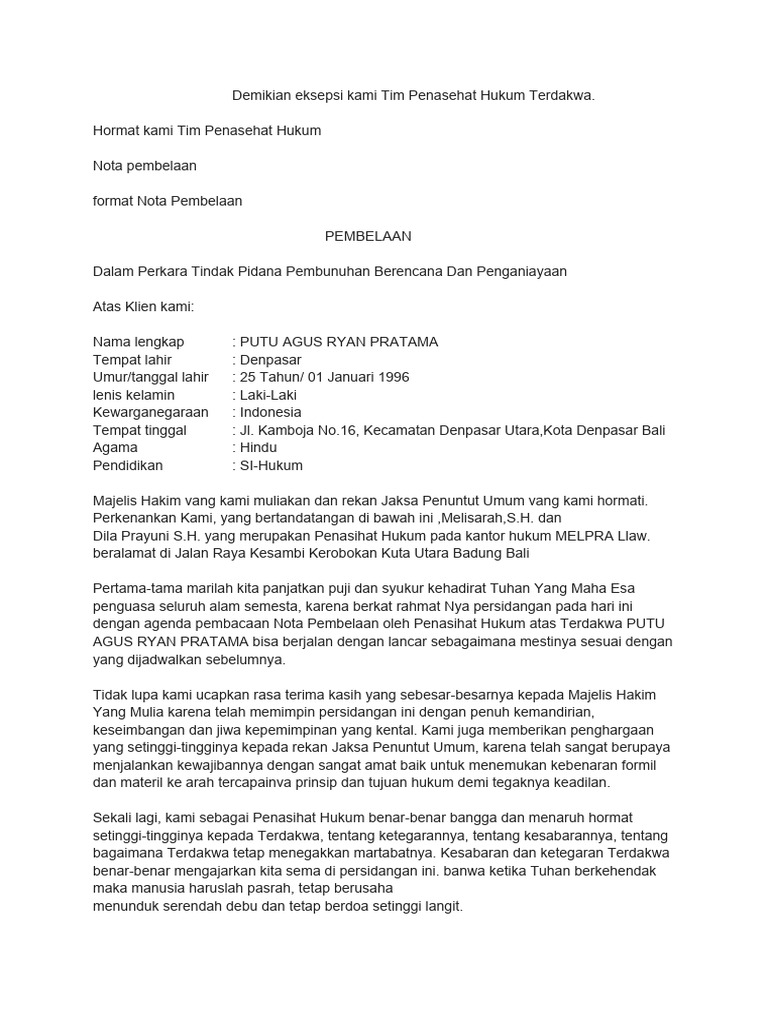 Demikian eksepsi kami Tim Penasehat Hukum Terdakwa.

Hormat kami Tim Penasehat Hukum

Nota pembelaan

format Nota Pembelaan

PEMBELAAN

Dalam Perkara Tindak Pidana Pembunuhan Berencana Dan Penganiayaan

Atas Klien kami:

Nama lengkap : PUTU AGUS RYAN PRATAMA
Tempat lahir : Denpasar
Umur/tanggal lahir : 25 Tahun/ 01 Januari 1996
lenis kelamin : Laki-Laki
Kewarganegaraan : Indonesia
Tempat tinggal : Jl. Kamboja No.16, Kecamatan Denpasar Utara,Kota Denpasar Bali
Agama : Hindu
Pendidikan : SI-Hukum

Majelis Hakim vang kami muliakan dan rekan Jaksa Penuntut Umum vang kami hormati. Perkenankan Kami, yang bertandatangan di bawah ini ,Melisarah,S.H. dan Dila Prayuni S.H. yang merupakan Penasihat Hukum pada kantor hukum MELPRA Llaw. beralamat di Jalan Raya Kesambi Kerobokan Kuta Utara Badung Bali

Pertama-tama marilah kita panjatkan puji dan syukur kehadirat Tuhan Yang Maha Esa penguasa seluruh alam semesta, karena berkat rahmat Nya persidangan pada hari ini dengan agenda pembacaan Nota Pembelaan oleh Penasihat Hukum atas Terdakwa PUTU AGUS RYAN PRATAMA bisa berjalan dengan lancar sebagaimana mestinya sesuai dengan yang dijadwalkan sebelumnya.

Tidak lupa kami ucapkan rasa terima kasih yang sebesar-besarnya kepada Majelis Hakim Yang Mulia karena telah memimpin persidangan ini dengan penuh kemandirian, keseimbangan dan jiwa kepemimpinan yang kental. Kami juga memberikan penghargaan yang setinggi-tingginya kepada rekan Jaksa Penuntut Umum, karena telah sangat berupaya menjalankan kewajibannya dengan sangat amat baik untuk menemukan kebenaran formil dan materil ke arah tercapainva prinsip dan tujuan hukum demi tegaknya keadilan.

Sekali lagi, kami sebagai Penasihat Hukum benar-benar bangga dan menaruh hormat setinggi-tingginya kepada Terdakwa, tentang ketegarannya, tentang kesabarannya, tentang bagaimana Terdakwa tetap menegakkan martabatnya. Kesabaran dan ketegaran Terdakwa benar-benar mengajarkan kita sema di persidangan ini. banwa ketika Tuhan berkehendak maka manusia haruslah pasrah, tetap berusaha
menunduk serendah debu dan tetap berdoa setinggi langit.